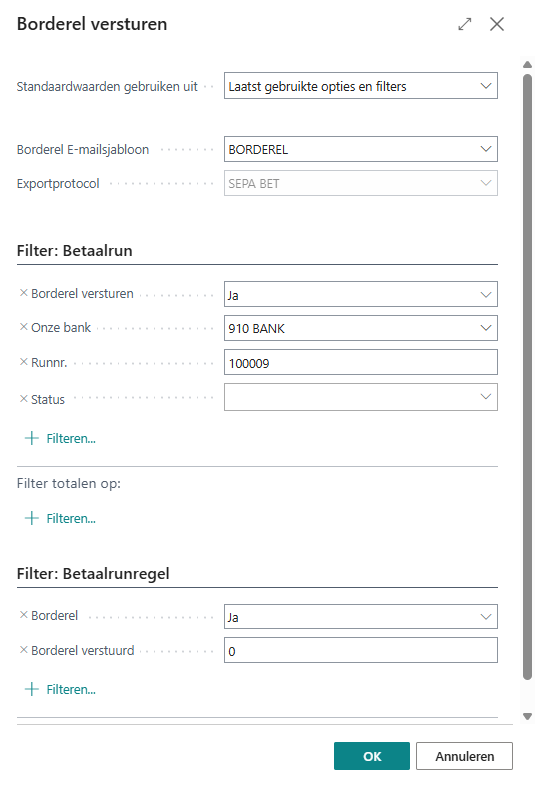 Borderel versturen

Standaardwaarden gebruiken uit
Laatst gebruikte opties en filters

Borderel E-mailsjabloon
BORDEREL
Exportprotocol
SEPA BET

Filter: Betaalrun

× Borderel versturen
Ja
× Onze bank
910 BANK
× Runnr.
100009
× Status

+ Filteren...

Filter totalen op:

+ Filteren...

Filter: Betaalrunregel

× Borderel
Ja
× Borderel verstuurd
0

+ Filteren...

OK
Annuleren